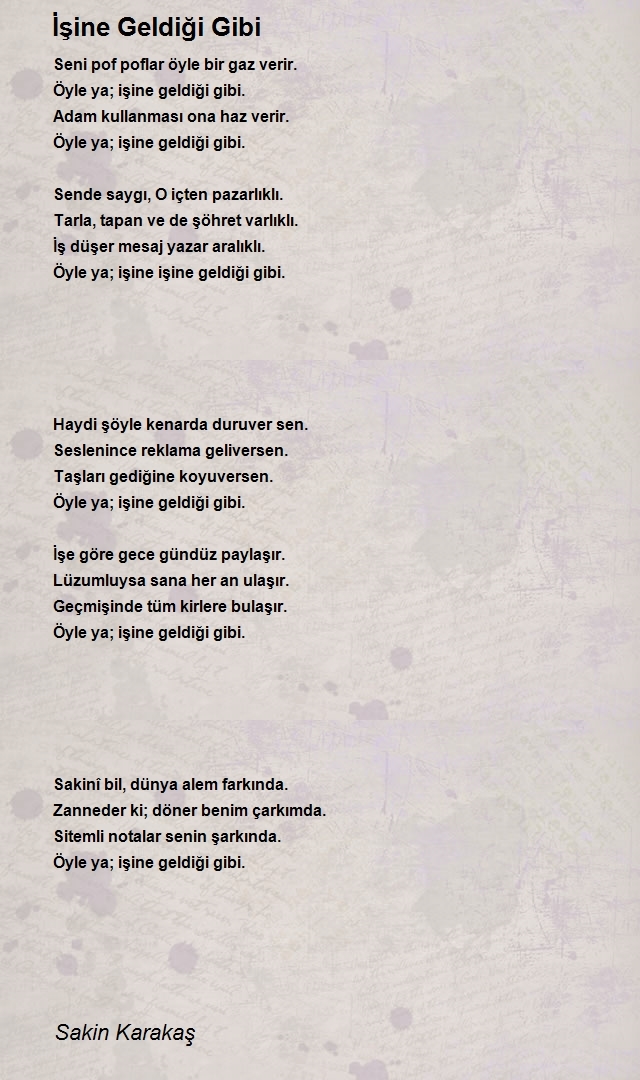 İşine Geldiği Gibi

Seni pof poflar öyle bir gaz verir.
Öyle ya; işine geldiği gibi.
Adam kullanması ona haz verir.
Öyle ya; işine geldiği gibi.

Sende saygı, O içten pazarlıklı.
Tarla, tapan ve de şöhret varlıklı.
İş düşer mesaj yazar aralıklı.
Öyle ya; işine işine geldiği gibi.

Haydi şöyle kenarda duruver sen.
Seslenince reklama geliversen.
Taşları gediğine koyuversen.
Öyle ya; işine geldiği gibi.

İşe göre gece gündüz paylaşır.
Lüzumluysa sana her an ulaşır.
Geçmişinde tüm kirlere bulaşır.
Öyle ya; işine geldiği gibi.

Sakinî bil, dünya alem farkında.
Zanneder ki; döner benim çarkımda.
Sitemli notalar senin şarkında.
Öyle ya; işine geldiği gibi.

Sakin Karakaş